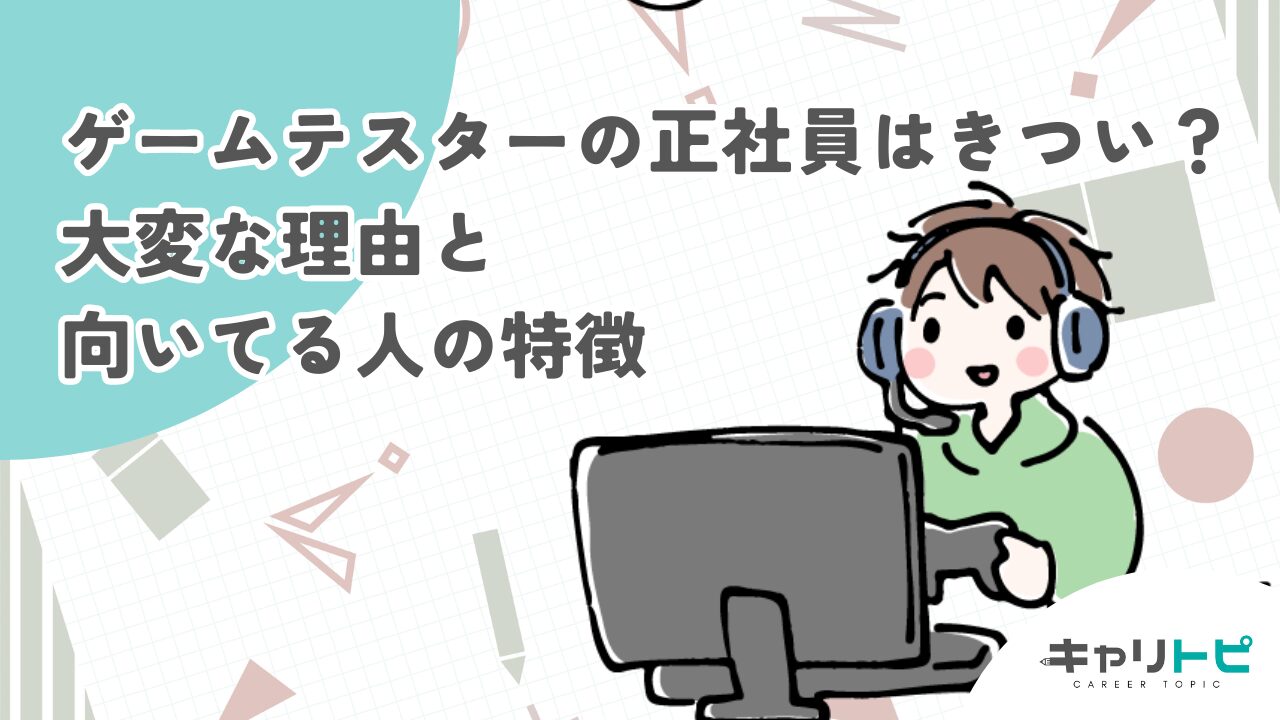 ゲームテスターの正社員はきつい？
大変な理由と
向いてる人の特徴

キャリトピ
CAREER TOPIC